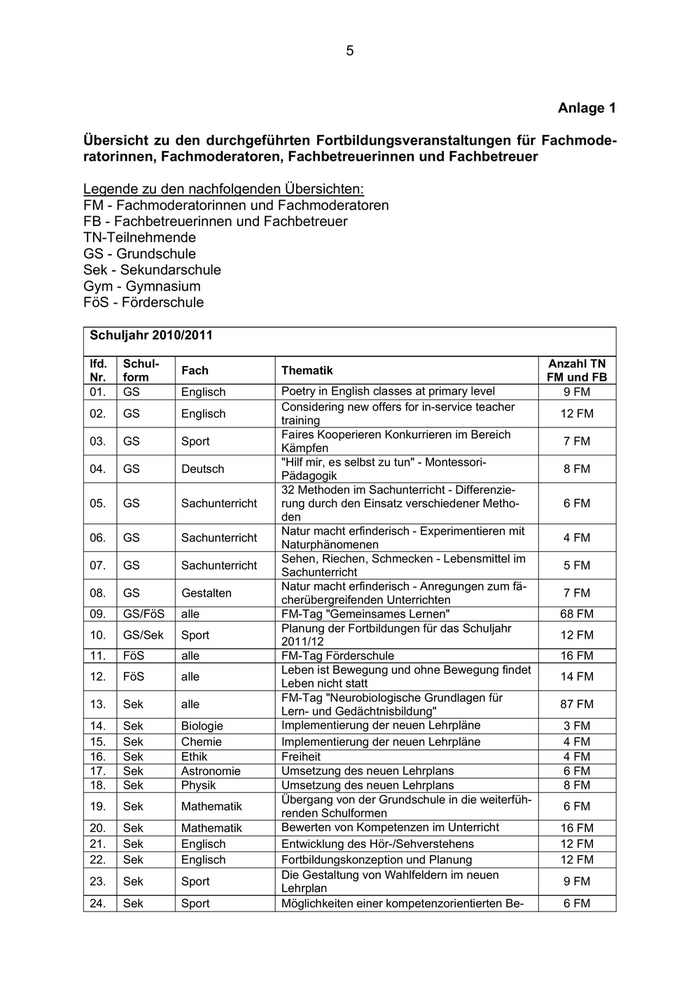 5

Anlage 1

Übersicht zu den durchgeführten Fortbildungsveranstaltungen für Fachmoderatorinnen, Fachmoderatoren, Fachbetreuerinnen und Fachbetreuer

Legende zu den nachfolgenden Übersichten:
FM - Fachmoderatorinnen und Fachmoderatoren
FB - Fachbetreuerinnen und Fachbetreuer
TN-Teilnehmende
GS - Grundschule
Sek - Sekundarschule
Gym - Gymnasium
FöS - Förderschule

Schuljahr 2010/2011

| lfd. Nr. | Schulform | Fach | Thematik | Anzahl TN FM und FB |
|---|---|---|---|---|
| 01. | GS | Englisch | Poetry in English classes at primary level | 9 FM |
| 02. | GS | Englisch | Considering new offers for in-service teacher training | 12 FM |
| 03. | GS | Sport | Faires Kooperieren Konkurrieren im Bereich Kämpfen | 7 FM |
| 04. | GS | Deutsch | "Hilf mir, es selbst zu tun" - Montessori-Pädagogik | 8 FM |
| 05. | GS | Sachunterricht | 32 Methoden im Sachunterricht - Differenzierung durch den Einsatz verschiedener Methoden | 6 FM |
| 06. | GS | Sachunterricht | Natur macht erfinderisch - Experimentieren mit Naturphänomenen | 4 FM |
| 07. | GS | Sachunterricht | Sehen, Riechen, Schmecken - Lebensmittel im Sachunterricht | 5 FM |
| 08. | GS | Gestalten | Natur macht erfinderisch - Anregungen zum fächerübergreifenden Unterrichten | 7 FM |
| 09. | GS/FöS | alle | FM-Tag "Gemeinsames Lernen" | 68 FM |
| 10. | GS/Sek | Sport | Planung der Fortbildungen für das Schuljahr 2011/12 | 12 FM |
| 11. | FöS | alle | FM-Tag Förderschule | 16 FM |
| 12. | FöS | alle | Leben ist Bewegung und ohne Bewegung findet Leben nicht statt | 14 FM |
| 13. | Sek | alle | FM-Tag "Neurobiologische Grundlagen für Lern- und Gedächtnisbildung" | 87 FM |
| 14. | Sek | Biologie | Implementierung der neuen Lehrpläne | 3 FM |
| 15. | Sek | Chemie | Implementierung der neuen Lehrpläne | 4 FM |
| 16. | Sek | Ethik | Freiheit | 4 FM |
| 17. | Sek | Astronomie | Umsetzung des neuen Lehrplans | 6 FM |
| 18. | Sek | Physik | Umsetzung des neuen Lehrplans | 8 FM |
| 19. | Sek | Mathematik | Übergang von der Grundschule in die weiterführenden Schulformen | 6 FM |
| 20. | Sek | Mathematik | Bewerten von Kompetenzen im Unterricht | 16 FM |
| 21. | Sek | Englisch | Entwicklung des Hör-/Sehverstehens | 12 FM |
| 22. | Sek | Englisch | Fortbildungskonzeption und Planung | 12 FM |
| 23. | Sek | Sport | Die Gestaltung von Wahlfeldern im neuen Lehrplan | 9 FM |
| 24. | Sek | Sport | Möglichkeiten einer kompetenzorientierten Be- | 6 FM |